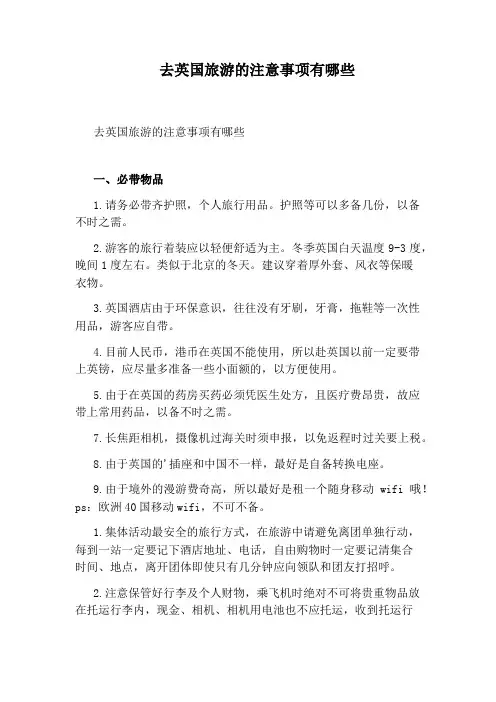 去英国旅游的注意事项有哪些

去英国旅游的注意事项有哪些

一、必带物品

1.请务必带齐护照，个人旅行用品。护照等可以多备几份，以备不时之需。

2.游客的旅行着装应以轻便舒适为主。冬季英国白天温度 9-3 度，晚间 1 度左右。类似于北京的冬天。建议穿着厚外套、风衣等保暖衣物。

3.英国酒店由于环保意识，往往没有牙刷，牙膏，拖鞋等一次性用品，游客应自带。

4.目前人民币，港币在英国不能使用，所以赴英国以前一定要带上英镑，应尽量多准备一些小面额的，以方便使用。

5.由于在英国的药房买药必须凭医生处方，且医疗费昂贵，故应带上常用药品，以备不时之需。

7.长焦距相机，摄像机过海关时须申报，以免返程时过关要上税。

8.由于英国的'插座和中国不一样，最好是自备转换电座。

9.由于境外的漫游费奇高，所以最好是租一个随身移动 wifi 哦！ps：欧洲 40 国移动 wifi，不可不备。

1.集体活动最安全的旅行方式，在旅游中请避免离团单独行动，每到一站一定要记下酒店地址、电话，自由购物时一定要记清集合时间、地点，离开团体即使只有几分钟应向领队和团友打招呼。

2.注意保管好行李及个人财物，乘飞机时绝对不可将贵重物品放在托运行李内，现金、相机、相机用电池也不应托运，收到托运行